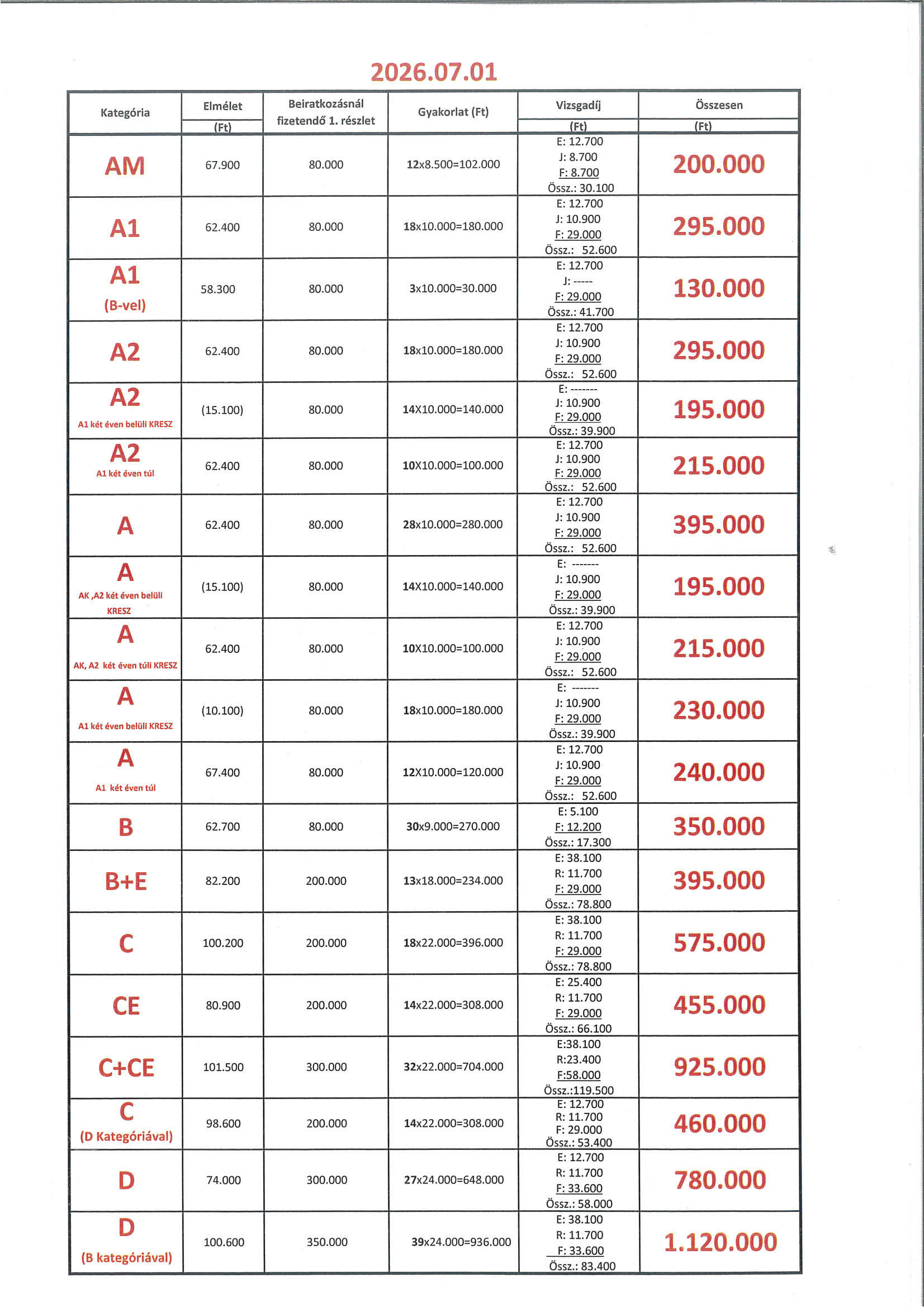 2026.07.01

| Kategória | Elmélet (Ft) | Beiratkozásnál fizetendő 1. részlet | Gyakorlat (Ft) | Vizsgadíj (Ft) | Összesen (Ft) |
|---|---|---|---|---|---|
| AM | 67.900 | 80.000 | 12x8.500=102.000 | E: 12.700 J: 8.700 F: 8.700 Össz.: 30.100 | 200.000 |
| A1 | 62.400 | 80.000 | 18x10.000=180.000 | E: 12.700 J: 10.900 F: 29.000 Össz.: 52.600 | 295.000 |
| A1 (B-vel) | 58.300 | 80.000 | 3x10.000=30.000 | E: 12.700 J: ----- F: 29.000 Össz.: 41.700 | 130.000 |
| A2 | 62.400 | 80.000 | 18x10.000=180.000 | E: 12.700 J: 10.900 F: 29.000 Össz.: 52.600 | 295.000 |
| A2 A1 két éven belüli KRESZ | (15.100) | 80.000 | 14X10.000=140.000 | E: ------- J: 10.900 F: 29.000 Össz.: 39.900 | 195.000 |
| A2 A1 két éven túl | 62.400 | 80.000 | 10X10.000=100.000 | E: 12.700 J: 10.900 F: 29.000 Össz.: 52.600 | 215.000 |
| A | 62.400 | 80.000 | 28x10.000=280.000 | E: 12.700 J: 10.900 F: 29.000 Össz.: 52.600 | 395.000 |
| A AK ,A2 két éven belüli KRESZ | (15.100) | 80.000 | 14X10.000=140.000 | E: ------- J: 10.900 F: 29.000 Össz.: 39.900 | 195.000 |
| A AK, A2 két éven túli KRESZ | 62.400 | 80.000 | 10X10.000=100.000 | E: 12.700 J: 10.900 F: 29.000 Össz.: 52.600 | 215.000 |
| A A1 két éven belüli KRESZ | (10.100) | 80.000 | 18x10.000=180.000 | E: ------- J: 10.900 F: 29.000 Össz.: 39.900 | 230.000 |
| A A1 két éven túl | 67.400 | 80.000 | 12X10.000=120.000 | E: 12.700 J: 10.900 F: 29.000 Össz.: 52.600 | 240.000 |
| B | 62.700 | 80.000 | 30x9.000=270.000 | E: 5.100 F: 12.200 Össz.: 17.300 | 350.000 |
| B+E | 82.200 | 200.000 | 13x18.000=234.000 | E: 38.100 R: 11.700 F: 29.000 Össz.: 78.800 | 395.000 |
| C | 100.200 | 200.000 | 18x22.000=396.000 | E: 38.100 R: 11.700 F: 29.000 Össz.: 78.800 | 575.000 |
| CE | 80.900 | 200.000 | 14x22.000=308.000 | E: 25.400 R: 11.700 F: 29.000 Össz.: 66.100 | 455.000 |
| C+CE | 101.500 | 300.000 | 32x22.000=704.000 | E:38.100 R:23.400 F:58.000 Össz.:119.500 | 925.000 |
| C (D Kategóriával) | 98.600 | 200.000 | 14x22.000=308.000 | E: 12.700 R: 11.700 F: 29.000 Össz.: 53.400 | 460.000 |
| D | 74.000 | 300.000 | 27x24.000=648.000 | E: 12.700 R: 11.700 F: 33.600 Össz.: 58.000 | 780.000 |
| D (B kategóriával) | 100.600 | 350.000 | 39x24.000=936.000 | E: 38.100 R: 11.700 F: 33.600 Össz.: 83.400 | 1.120.000 |